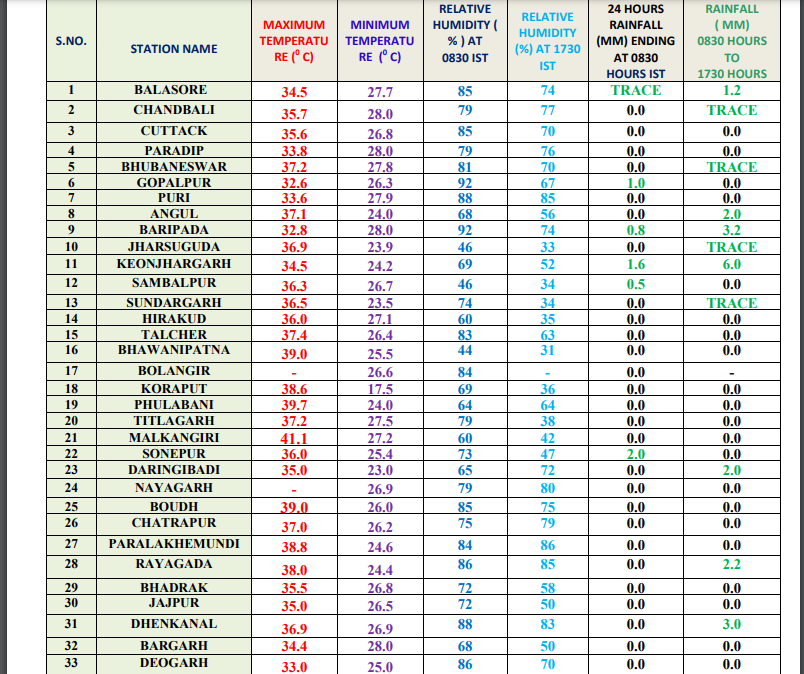 | S.NO. | STATION NAME | MAXIMUM TEMPERATURE ($^0$ C) | MINIMUM TEMPERATURE ($^0$ C) | RELATIVE HUMIDITY ( % ) AT 0830 IST | RELATIVE HUMIDITY (%) AT 1730 IST | 24 HOURS RAINFALL (MM) ENDING AT 0830 HOURS IST | RAINFALL ( MM) 0830 HOURS TO 1730 HOURS |
|---|---|---|---|---|---|---|---|
| 1 | BALASORE | 34.5 | 27.7 | 85 | 74 | TRACE | 1.2 |
| 2 | CHANDBALI | 35.7 | 28.0 | 79 | 77 | 0.0 | TRACE |
| 3 | CUTTACK | 35.6 | 26.8 | 85 | 70 | 0.0 | 0.0 |
| 4 | PARADIP | 33.8 | 28.0 | 79 | 76 | 0.0 | 0.0 |
| 5 | BHUBANESWAR | 37.2 | 27.8 | 81 | 70 | 0.0 | TRACE |
| 6 | GOPALPUR | 32.6 | 26.3 | 92 | 67 | 1.0 | 0.0 |
| 7 | PURI | 33.6 | 27.9 | 88 | 85 | 0.0 | 0.0 |
| 8 | ANGUL | 37.1 | 24.0 | 68 | 56 | 0.0 | 2.0 |
| 9 | BARIPADA | 32.8 | 28.0 | 92 | 74 | 0.8 | 3.2 |
| 10 | JHARSUGUDA | 36.9 | 23.9 | 46 | 33 | 0.0 | TRACE |
| 11 | KEONJHARGARH | 34.5 | 24.2 | 69 | 52 | 1.6 | 6.0 |
| 12 | SAMBALPUR | 36.3 | 26.7 | 46 | 34 | 0.5 | 0.0 |
| 13 | SUNDARGARH | 36.5 | 23.5 | 74 | 34 | 0.0 | TRACE |
| 14 | HIRAKUD | 36.0 | 27.1 | 60 | 35 | 0.0 | 0.0 |
| 15 | TALCHER | 37.4 | 26.4 | 83 | 63 | 0.0 | 0.0 |
| 16 | BHAWANIPATNA | 39.0 | 25.5 | 44 | 31 | 0.0 | 0.0 |
| 17 | BOLANGIR | - | 26.6 | 84 | - | 0.0 | - |
| 18 | KORAPUT | 38.6 | 17.5 | 69 | 36 | 0.0 | 0.0 |
| 19 | PHULABANI | 39.7 | 24.0 | 64 | 64 | 0.0 | 0.0 |
| 20 | TITLAGARH | 37.2 | 27.5 | 79 | 38 | 0.0 | 0.0 |
| 21 | MALKANGIRI | 41.1 | 27.2 | 60 | 42 | 0.0 | 0.0 |
| 22 | SONEPUR | 36.0 | 25.4 | 73 | 47 | 2.0 | 0.0 |
| 23 | DARINGIBADI | 35.0 | 23.0 | 65 | 72 | 0.0 | 2.0 |
| 24 | NAYAGARH | - | 26.9 | 79 | 80 | 0.0 | 0.0 |
| 25 | BOUDH | 39.0 | 26.0 | 85 | 75 | 0.0 | 0.0 |
| 26 | CHATRAPUR | 37.0 | 26.2 | 75 | 79 | 0.0 | 0.0 |
| 27 | PARALAKHEMUNDI | 38.8 | 24.6 | 84 | 86 | 0.0 | 0.0 |
| 28 | RAYAGADA | 38.0 | 24.4 | 86 | 85 | 0.0 | 2.2 |
| 29 | BHADRAK | 35.5 | 26.8 | 72 | 58 | 0.0 | 0.0 |
| 30 | JAJPUR | 35.0 | 26.5 | 72 | 50 | 0.0 | 0.0 |
| 31 | DHENKANAL | 36.9 | 26.9 | 88 | 83 | 0.0 | 3.0 |
| 32 | BARGARH | 34.4 | 28.0 | 68 | 50 | 0.0 | 0.0 |
| 33 | DEOGARH | 33.0 | 25.0 | 86 | 70 | 0.0 | 0.0 |